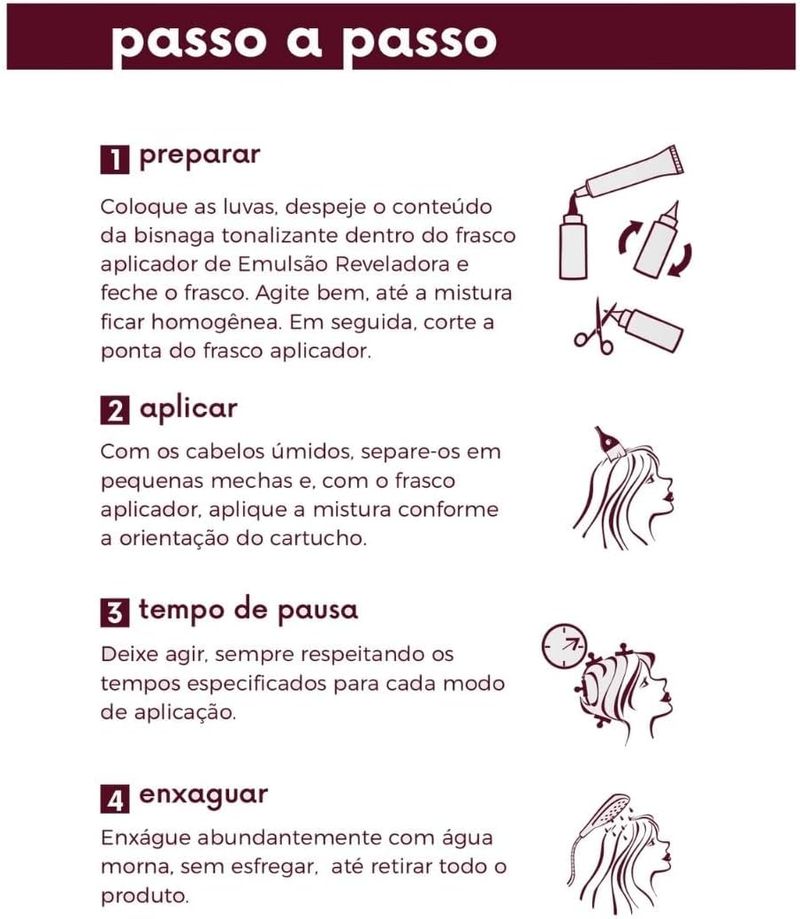 passo a passo

1 preparar

Coloque as luvas, despeje o conteúdo da bisnaga tonalizante dentro do frasco aplicador de Emulsão Reveladora e feche o frasco. Agite bem, até a mistura ficar homogênea. Em seguida, corte a ponta do frasco aplicador.

2 aplicar

Com os cabelos úmidos, separe-os em pequenas mechas e, com o frasco aplicador, aplique a mistura conforme a orientação do cartucho.

3 tempo de pausa

Deixe agir, sempre respeitando os tempos especificados para cada modo de aplicação.

4 enxaguar

Enxágue abundantemente com água morna, sem esfregar, até retirar todo o produto.